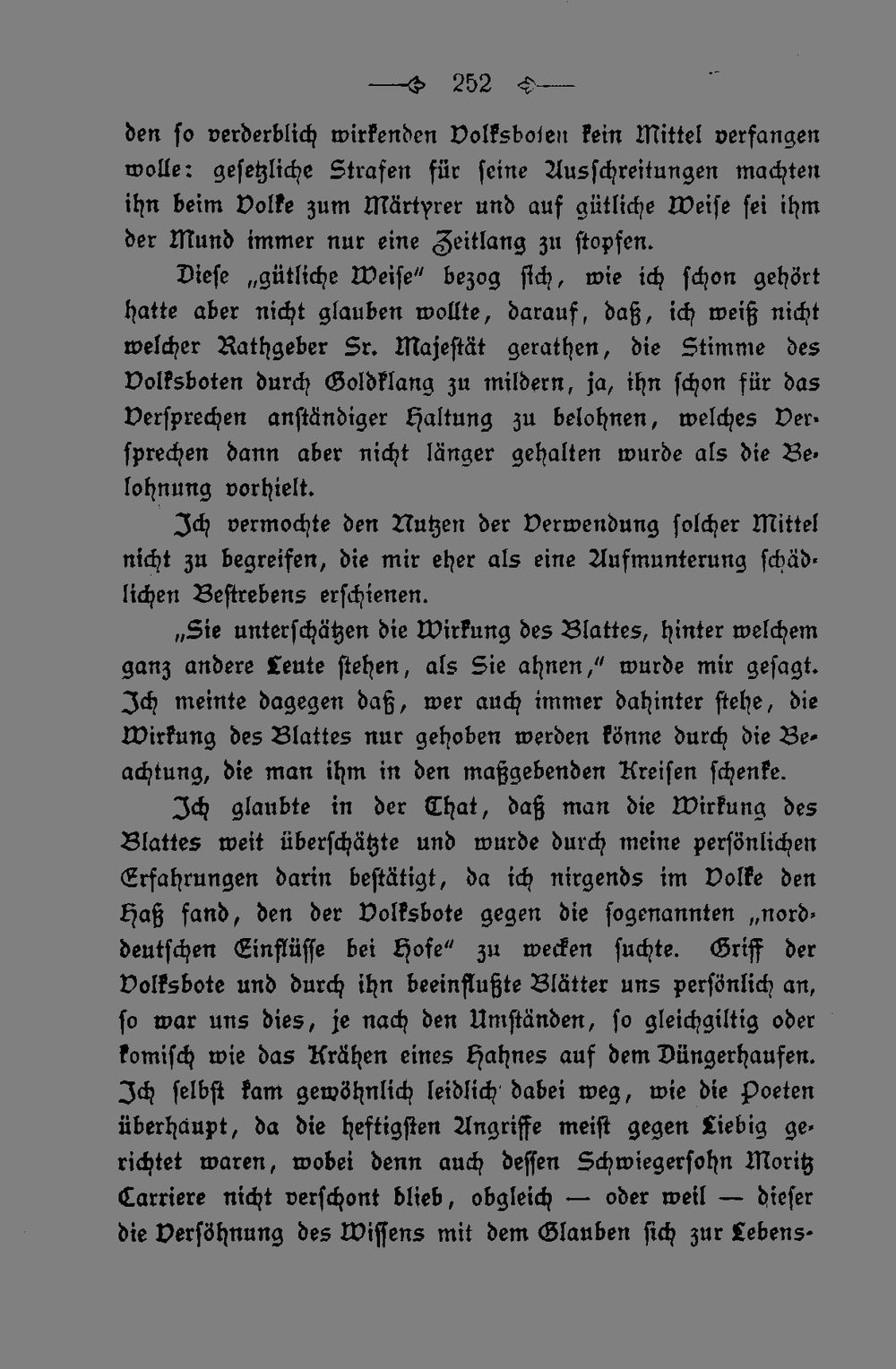 252

den so verderblich wirkenden Volksboten kein Mittel verfangen wolle: gesetzliche Strafen für seine Ausschreitungen machten ihn beim Volke zum Märtyrer und auf gütliche Weise sei ihm der Mund immer nur eine Zeitlang zu stopfen.

Diese „gütliche Weise" bezog sich, wie ich schon gehört hatte aber nicht glauben wollte, darauf, daß, ich weiß nicht welcher Rathgeber Sr. Majestät gerathen, die Stimme des Volksboten durch Goldklang zu mildern, ja, ihn schon für das Versprechen anständiger Haltung zu belohnen, welches Versprechen dann aber nicht länger gehalten wurde als die Belohnung vorhielt.

Ich vermochte den Nutzen der Verwendung solcher Mittel nicht zu begreifen, die mir eher als eine Aufmunterung schädlichen Bestrebens erschienen.

„Sie unterschätzen die Wirkung des Blattes, hinter welchem ganz andere Leute stehen, als Sie ahnen," wurde mir gesagt. Ich meinte dagegen daß, wer auch immer dahinter stehe, die Wirkung des Blattes nur gehoben werden könne durch die Beachtung, die man ihm in den maßgebenden Kreisen schenke.

Ich glaubte in der That, daß man die Wirkung des Blattes weit überschätzte und wurde durch meine persönlichen Erfahrungen darin bestätigt, da ich nirgends im Volke den Haß fand, den der Volksbote gegen die sogenannten „norddeutschen Einflüsse bei Hofe" zu wecken suchte. Griff der Volksbote und durch ihn beeinflußte Blätter uns persönlich an, so war uns dies, je nach den Umständen, so gleichgiltig oder komisch wie das Krähen eines Hahnes auf dem Düngerhaufen. Ich selbst kam gewöhnlich leidlich dabei weg, wie die Poeten überhaupt, da die heftigsten Angriffe meist gegen Liebig gerichtet waren, wobei denn auch dessen Schwiegersohn Moritz Carriere nicht verschont blieb, obgleich — oder weil — dieser die Versöhnung des Wissens mit dem Glauben sich zur Lebens-